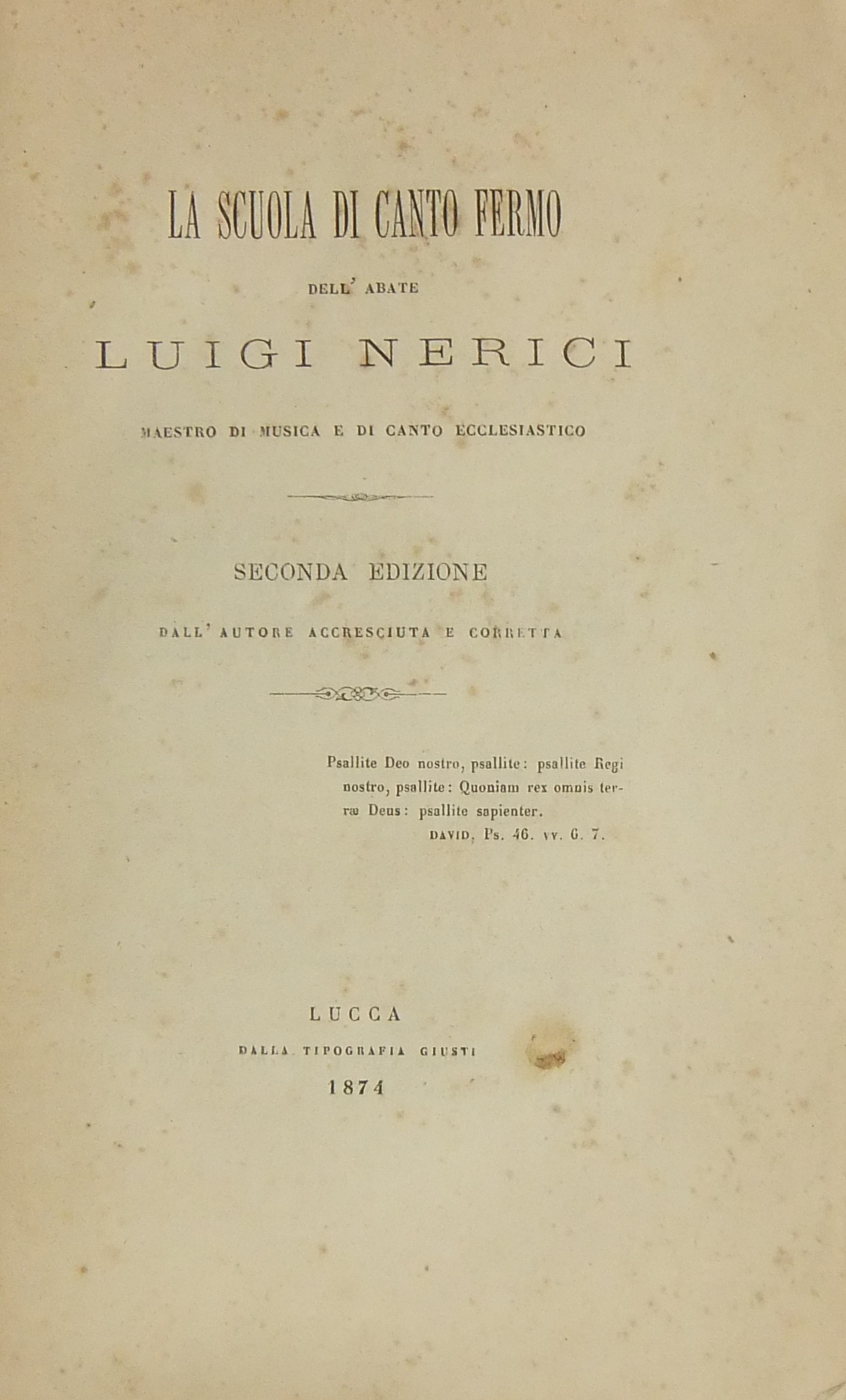 LA SCUOLA DI CANTO FERMO

DELL' ABATE

LUIGI NERICI

MAESTRO DI MUSICA E DI CANTO ECCLESIASTICO

SECONDA EDIZIONE

DALL' AUTORE ACCRESCIUTA E CORRETTA

Psallite Deo nostro, psallite: psallite Regi nostro, psallite: Quoniam rex omnis terræ Deus: psallite sapienter.
DAVID, Ps. 46. vv. 6. 7.

LUCCA
DALLA TIPOGRAFIA GIUSTI
1874